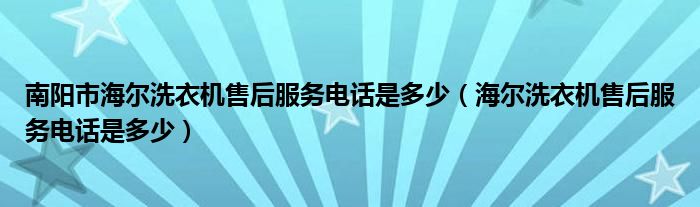 南阳市海尔洗衣机售后服务电话是多少（海尔洗衣机售后服务电话是多少）